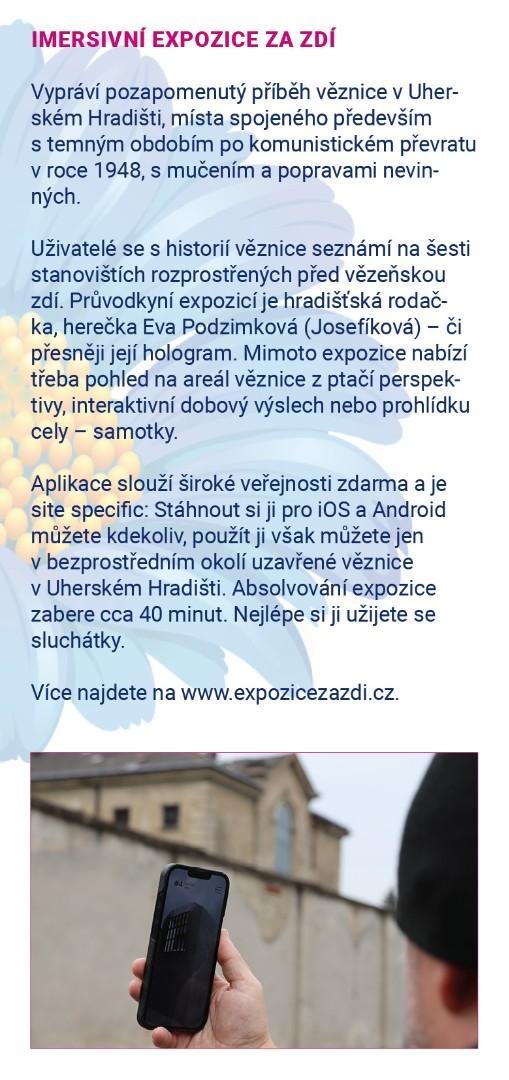 IMERSIVNÍ EXPOZICE ZA ZDÍ

Vypráví pozapomenutý příběh věznice v Uherském Hradišti, místa spojeného především s temným obdobím po komunistickém převratu v roce 1948, s mučením a popravami nevinných.

Uživatelé se s historií věznice seznámí na šesti stanovištích rozprostřených před vězeňskou zdí. Průvodkyní expozicí je hradišťská rodačka, herečka Eva Podzimková (Josefíková) – či přesněji její hologram. Mimoto expozice nabízí třeba pohled na areál věznice z ptačí perspektivy, interaktivní dobový výslech nebo prohlídku cely – samotky.

Aplikace slouží široké veřejnosti zdarma a je site specific: Stáhnout si ji pro iOS a Android můžete kdekoliv, použít ji však můžete jen v bezprostředním okolí uzavřené věznice v Uherském Hradišti. Absolvování expozice zabere cca 40 minut. Nejlépe si ji užijete se sluchátky.

Více najdete na www.expozicezazdi.cz.